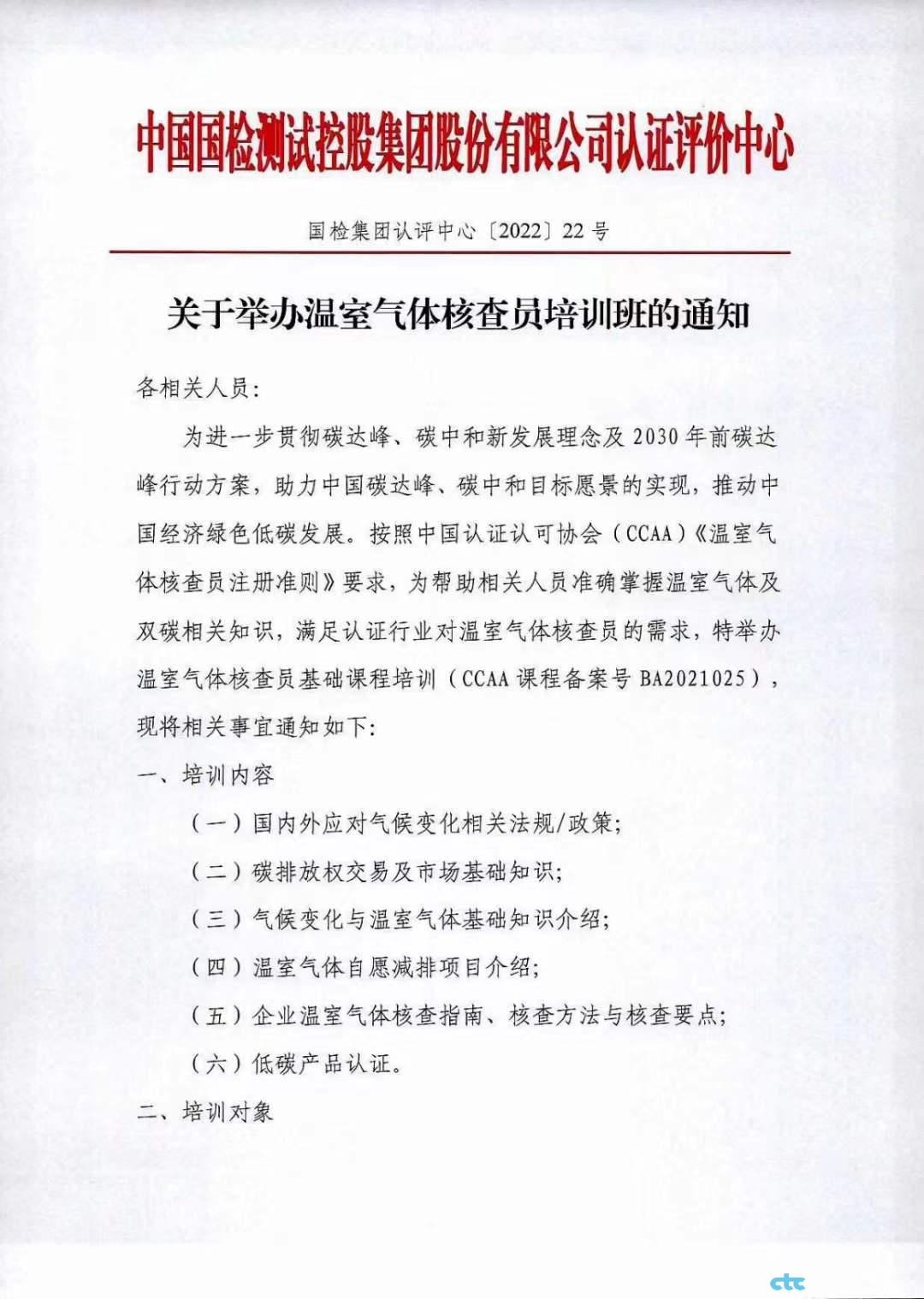 中国国检测试控股集团股份有限公司认证评价中心

国检集团认评中心〔2022〕22 号

关于举办温室气体核查员培训班的通知

各相关人员：

为进一步贯彻碳达峰、碳中和新发展理念及 2030 年前碳达峰行动方案，助力中国碳达峰、碳中和目标愿景的实现，推动中国经济绿色低碳发展。按照中国认证认可协会（CCAA）《温室气体核查员注册准则》要求，为帮助相关人员准确掌握温室气体及双碳相关知识，满足认证行业对温室气体核查员的需求，特举办温室气体核查员基础课程培训（CCAA 课程备案号 BA2021025），现将相关事宜通知如下：

一、培训内容

（一）国内外应对气候变化相关法规/政策；

（二）碳排放权交易及市场基础知识；

（三）气候变化与温室气体基础知识介绍；

（四）温室气体自愿减排项目介绍；

（五）企业温室气体核查指南、核查方法与核查要点；

（六）低碳产品认证。

二、培训对象

ctc